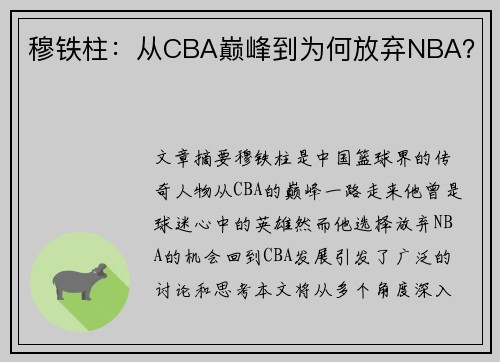 穆铁柱：从CBA巅峰到为何放弃NBA？

文章摘要穆铁柱是中国篮球界的传奇人物从CBA的巅峰一路走来他曾是球迷心中的英雄然而他选择放弃NBA的机会回到CBA发展引发了广泛的讨论和思考本文将从多个角度深入